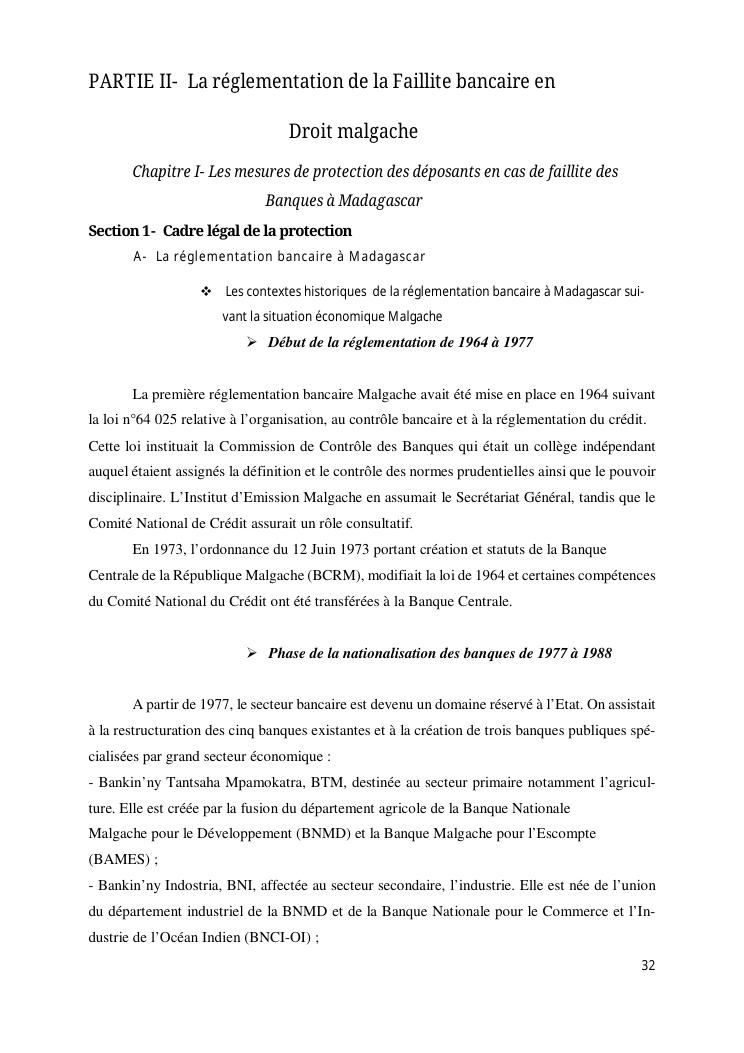 PARTIE II- La réglementation de la Faillite bancaire en Droit malgache

Chapitre I- Les mesures de protection des déposants en cas de faillite des Banques à Madagascar

Section 1 - Cadre légal de la protection

A- La réglementation bancaire à Madagascar

❖ Les contextes historiques de la réglementation bancaire à Madagascar suivant la situation économique Malgache

➢ Début de la réglementation de 1964 à 1977

La première réglementation bancaire Malgache avait été mise en place en 1964 suivant la loi n°64 025 relative à l'organisation, au contrôle bancaire et à la réglementation du crédit. Cette loi instituait la Commission de Contrôle des Banques qui était un collège indépendant auquel étaient assignés la définition et le contrôle des normes prudentielles ainsi que le pouvoir disciplinaire. L'Institut d'Emission Malgache en assumait le Secrétariat Général, tandis que le Comité National de Crédit assurait un rôle consultatif.

En 1973, l'ordonnance du 12 Juin 1973 portant création et statuts de la Banque Centrale de la République Malgache (BCRM), modifiait la loi de 1964 et certaines compétences du Comité National du Crédit ont été transférées à la Banque Centrale.

➢ Phase de la nationalisation des banques de 1977 à 1988

A partir de 1977, le secteur bancaire est devenu un domaine réservé à l'Etat. On assistait à la restructuration des cinq banques existantes et à la création de trois banques publiques spécialisées par grand secteur économique :
- Bankin'ny Tantsaha Mpamokatra, BTM, destinée au secteur primaire notamment l'agriculture. Elle est créée par la fusion du département agricole de la Banque Nationale Malgache pour le Développement (BNMD) et la Banque Malgache pour l'Escompte (BAMES) ;
- Bankin'ny Indostria, BNI, affectée au secteur secondaire, l'industrie. Elle est née de l'union du département industriel de la BNMD et de la Banque Nationale pour le Commerce et l'Industrie de l'Océan Indien (BNCI-OI) ;

32